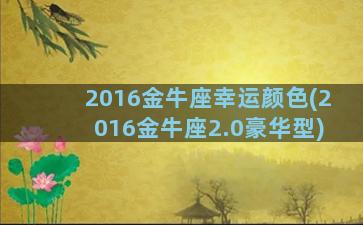 2016金牛座幸运颜色(2016金牛座2.0豪华型)